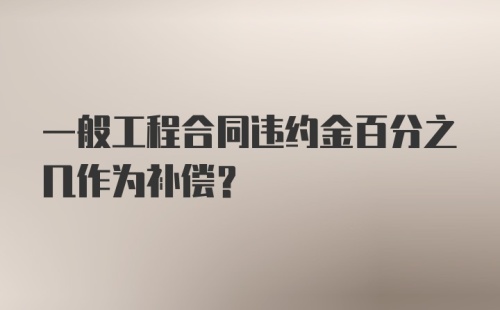 一般工程合同违约金百分之几作为补偿?